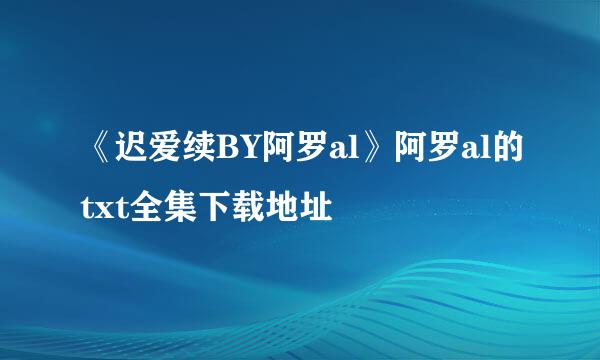 《迟爱续BY阿罗al》阿罗al的txt全集下载地址